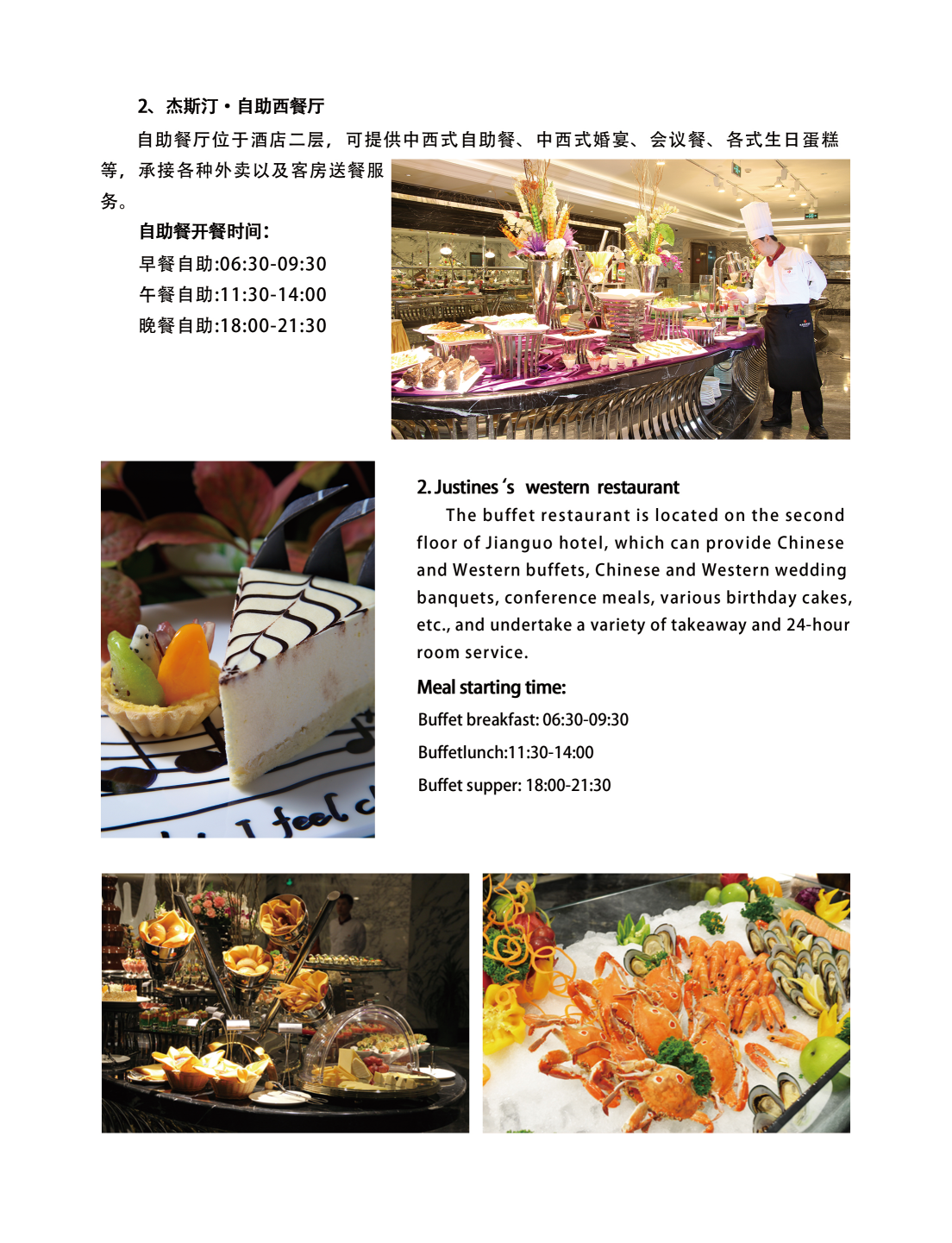 2、杰斯汀·自助西餐厅

自助餐厅位于酒店二层，可提供中西式自助餐、中西式婚宴、会议餐、各式生日蛋糕等，承接各种外卖以及客房送餐服务。

自助餐开餐时间：

早餐自助:06:30-09:30

午餐自助:11:30-14:00

晚餐自助:18:00-21:30

I feel c

2. Justines's western restaurant

The buffet restaurant is located on the second floor of Jianguo hotel, which can provide Chinese and Western buffets, Chinese and Western wedding banquets, conference meals, various birthday cakes, etc., and undertake a variety of takeaway and 24-hour room service.

Meal starting time:

Buffet breakfast: 06:30-09:30

Buffetlunch:11:30-14:00

Buffet supper: 18:00-21:30